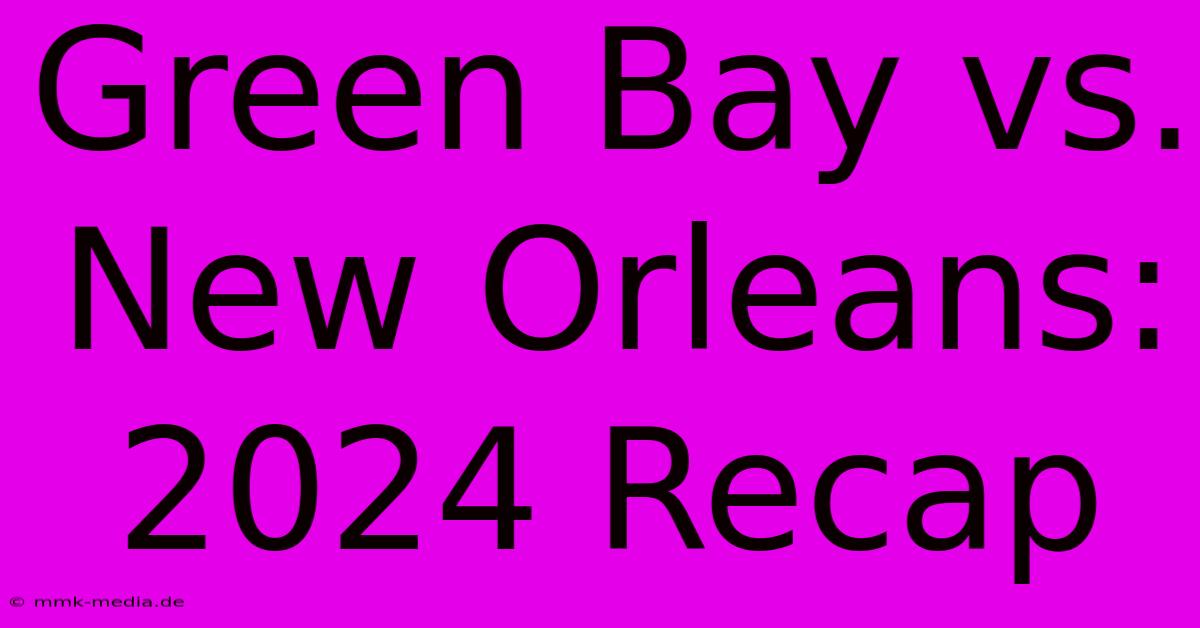 Green Bay vs. New Orleans: 2024 Recap

© mmk-media.de